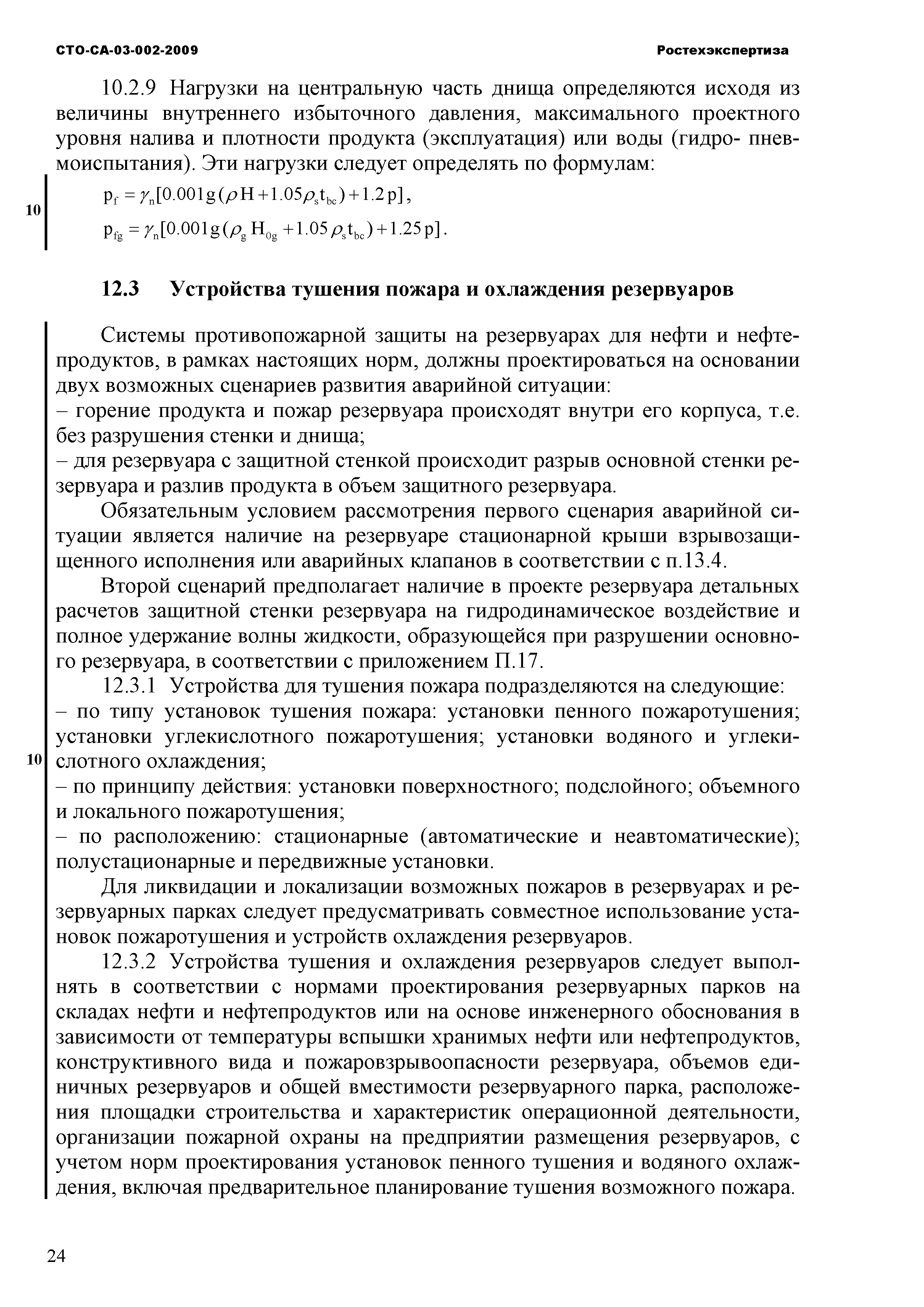 СТО-СА-03-002-2009 Ростехэкспертиза

10.2.9 Нагрузки на центральную часть днища определяются исходя из величины внутреннего избыточного давления, максимального проектного уровня налива и плотности продукта (эксплуатация) или воды (гидро- пневмоиспытания). Эти нагрузки следует определять по формулам:

10

$p_f = \gamma_n[0.001g(\rho H + 1.05\rho_s t_{bc}) + 1.2p]$,

$p_{fg} = \gamma_n[0.001g(\rho_g H_{0g} + 1.05\rho_s t_{bc}) + 1.25p]$.

12.3 Устройства тушения пожара и охлаждения резервуаров

Системы противопожарной защиты на резервуарах для нефти и нефтепродуктов, в рамках настоящих норм, должны проектироваться на основании двух возможных сценариев развития аварийной ситуации:
– горение продукта и пожар резервуара происходят внутри его корпуса, т.е. без разрушения стенки и днища;
– для резервуара с защитной стенкой происходит разрыв основной стенки резервуара и разлив продукта в объем защитного резервуара.

Обязательным условием рассмотрения первого сценария аварийной ситуации является наличие на резервуаре стационарной крыши взрывозащищенного исполнения или аварийных клапанов в соответствии с п.13.4.

Второй сценарий предполагает наличие в проекте резервуара детальных расчетов защитной стенки резервуара на гидродинамическое воздействие и полное удержание волны жидкости, образующейся при разрушении основного резервуара, в соответствии с приложением П.17.

12.3.1 Устройства для тушения пожара подразделяются на следующие:
– по типу установок тушения пожара: установки пенного пожаротушения; установки углекислотного пожаротушения; установки водяного и углекислотного охлаждения;
10
– по принципу действия: установки поверхностного; подслойного; объемного и локального пожаротушения;
– по расположению: стационарные (автоматические и неавтоматические); полустационарные и передвижные установки.

Для ликвидации и локализации возможных пожаров в резервуарах и резервуарных парках следует предусматривать совместное использование установок пожаротушения и устройств охлаждения резервуаров.

12.3.2 Устройства тушения и охлаждения резервуаров следует выполнять в соответствии с нормами проектирования резервуарных парков на складах нефти и нефтепродуктов или на основе инженерного обоснования в зависимости от температуры вспышки хранимых нефти или нефтепродуктов, конструктивного вида и пожаровзрывоопасности резервуара, объемов единичных резервуаров и общей вместимости резервуарного парка, расположения площадки строительства и характеристик операционной деятельности, организации пожарной охраны на предприятии размещения резервуаров, с учетом норм проектирования установок пенного тушения и водяного охлаждения, включая предварительное планирование тушения возможного пожара.

24